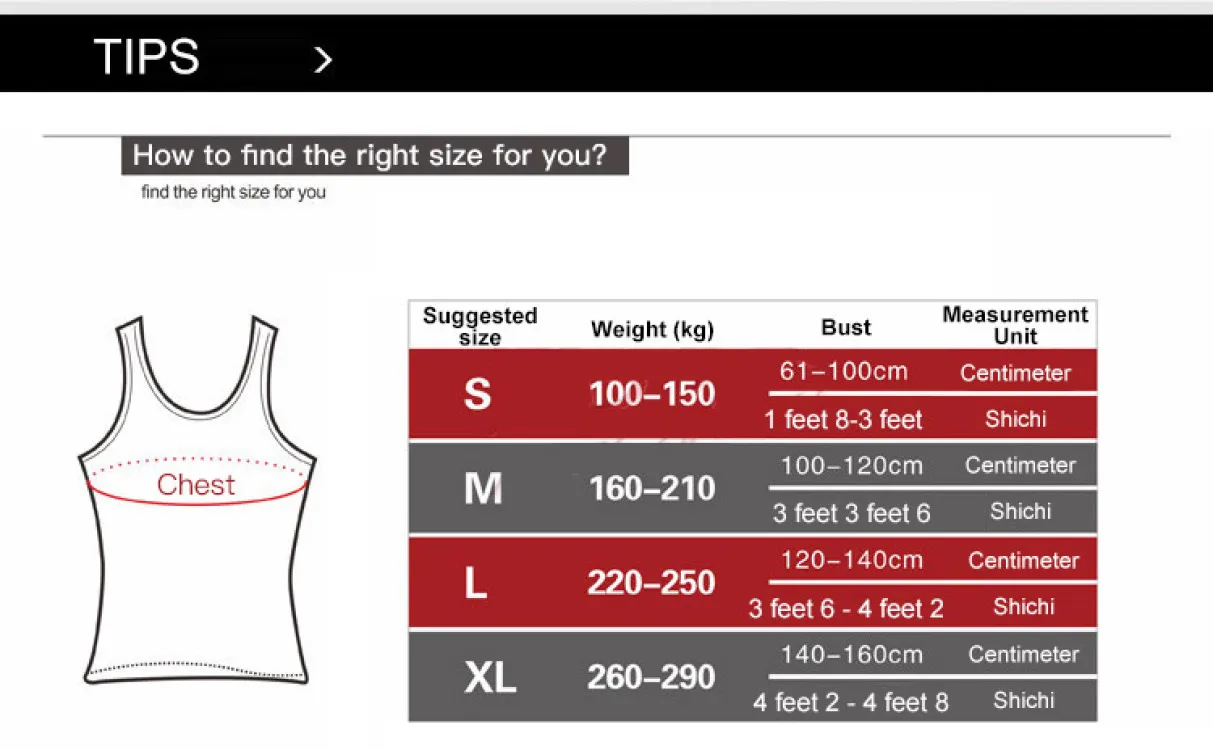 TIPS >

How to find the right size for you?

find the right size for you

Chest

| Suggested size | Weight (kg) | Bust | Measurement Unit |
|---|---|---|---|
| S | 100–150 | 61–100cm | Centimeter |
| | | 1 feet 8-3 feet | Shichi |
| M | 160–210 | 100–120cm | Centimeter |
| | | 3 feet 3 feet 6 | Shichi |
| L | 220–250 | 120–140cm | Centimeter |
| | | 3 feet 6 - 4 feet 2 | Shichi |
| XL | 260–290 | 140–160cm | Centimeter |
| | | 4 feet 2 - 4 feet 8 | Shichi |